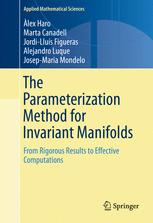 Applied Mathematical Sciences

Àlex Haro
Marta Canadell
Jordi-Lluís Figueras
Alejandro Luque
Josep-Maria Mondelo

The Parameterization Method for Invariant Manifolds

From Rigorous Results to Effective Computations

Springer